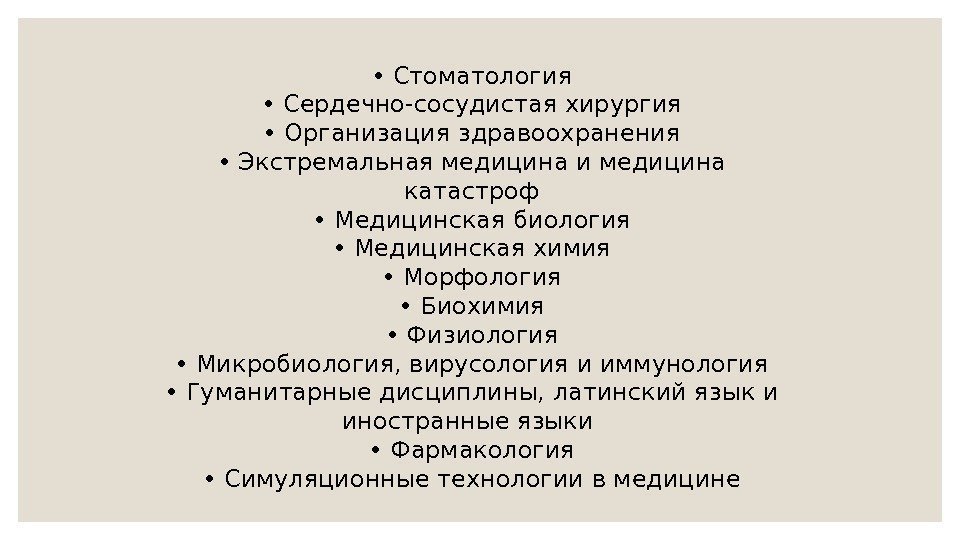 • Стоматология
• Сердечно-сосудистая хирургия
• Организация здравоохранения
• Экстремальная медицина и медицина катастроф
• Медицинская биология
• Медицинская химия
• Морфология
• Биохимия
• Физиология
• Микробиология, вирусология и иммунология
• Гуманитарные дисциплины, латинский язык и иностранные языки
• Фармакология
• Симуляционные технологии в медицине